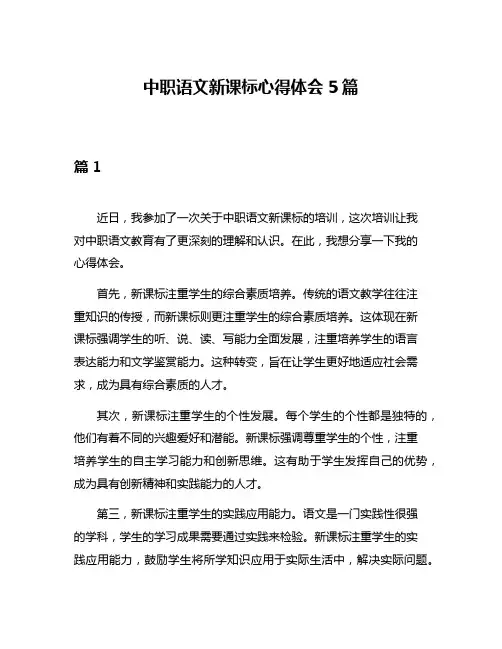 中职语文新课标心得体会 5 篇

篇 1

近日，我参加了一次关于中职语文新课标的培训，这次培训让我对中职语文教育有了更深刻的理解和认识。在此，我想分享一下我的心得体会。

首先，新课标注重学生的综合素质培养。传统的语文教学往往注重知识的传授，而新课标则更注重学生的综合素质培养。这体现在新课标强调学生的听、说、读、写能力全面发展，注重培养学生的语言表达能力和文学鉴赏能力。这种转变，旨在让学生更好地适应社会需求，成为具有综合素质的人才。

其次，新课标注重学生的个性发展。每个学生的个性都是独特的，他们有着不同的兴趣爱好和潜能。新课标强调尊重学生的个性，注重培养学生的自主学习能力和创新思维。这有助于学生发挥自己的优势，成为具有创新精神和实践能力的人才。

第三，新课标注重学生的实践应用能力。语文是一门实践性很强的学科，学生的学习成果需要通过实践来检验。新课标注重学生的实践应用能力，鼓励学生将所学知识应用于实际生活中，解决实际问题。